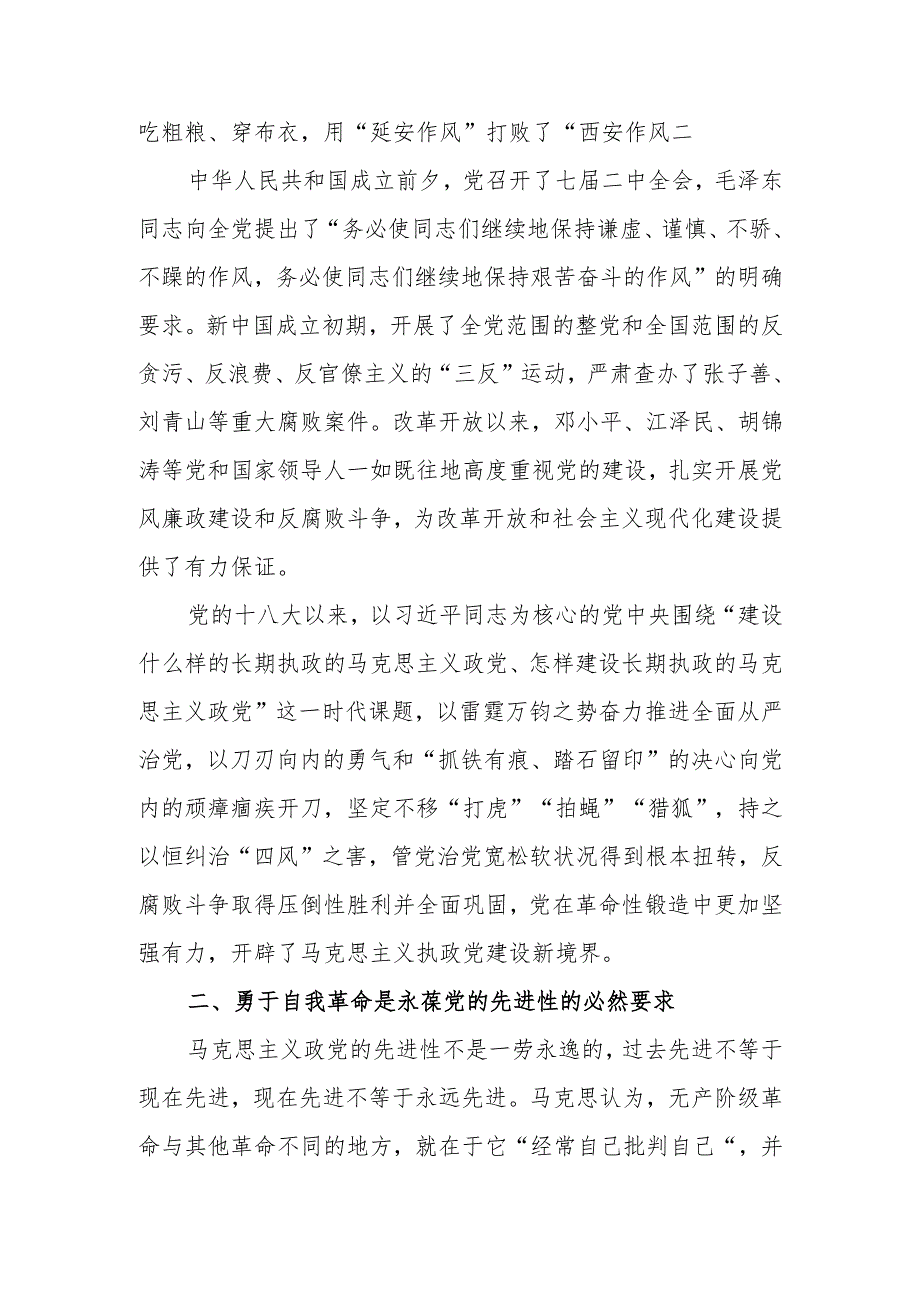 吃粗粮、穿布衣，用“延安作风”打败了“西安作风二

中华人民共和国成立前夕，党召开了七届二中全会，毛泽东同志向全党提出了“务必使同志们继续地保持谦虚、谨慎、不骄、不躁的作风，务必使同志们继续地保持艰苦奋斗的作风”的明确要求。新中国成立初期，开展了全党范围的整党和全国范围的反贪污、反浪费、反官僚主义的“三反”运动，严肃查办了张子善、刘青山等重大腐败案件。改革开放以来，邓小平、江泽民、胡锦涛等党和国家领导人一如既往地高度重视党的建设，扎实开展党风廉政建设和反腐败斗争，为改革开放和社会主义现代化建设提供了有力保证。

党的十八大以来，以习近平同志为核心的党中央围绕“建设什么样的长期执政的马克思主义政党、怎样建设长期执政的马克思主义政党”这一时代课题，以雷霆万钧之势奋力推进全面从严治党，以刀刃向内的勇气和“抓铁有痕、踏石留印”的决心向党内的顽瘴痼疾开刀，坚定不移“打虎”“拍蝇”“猎狐”，持之以恒纠治“四风”之害，管党治党宽松软状况得到根本扭转，反腐败斗争取得压倒性胜利并全面巩固，党在革命性锻造中更加坚强有力，开辟了马克思主义执政党建设新境界。

二、勇于自我革命是永葆党的先进性的必然要求

马克思主义政党的先进性不是一劳永逸的，过去先进不等于现在先进，现在先进不等于永远先进。马克思认为，无产阶级革命与其他革命不同的地方，就在于它“经常自己批判自己“，并